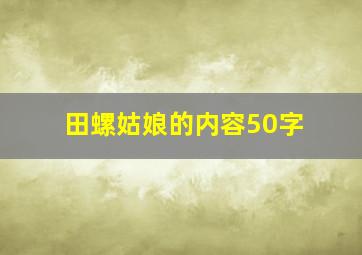 田螺姑娘的内容50字